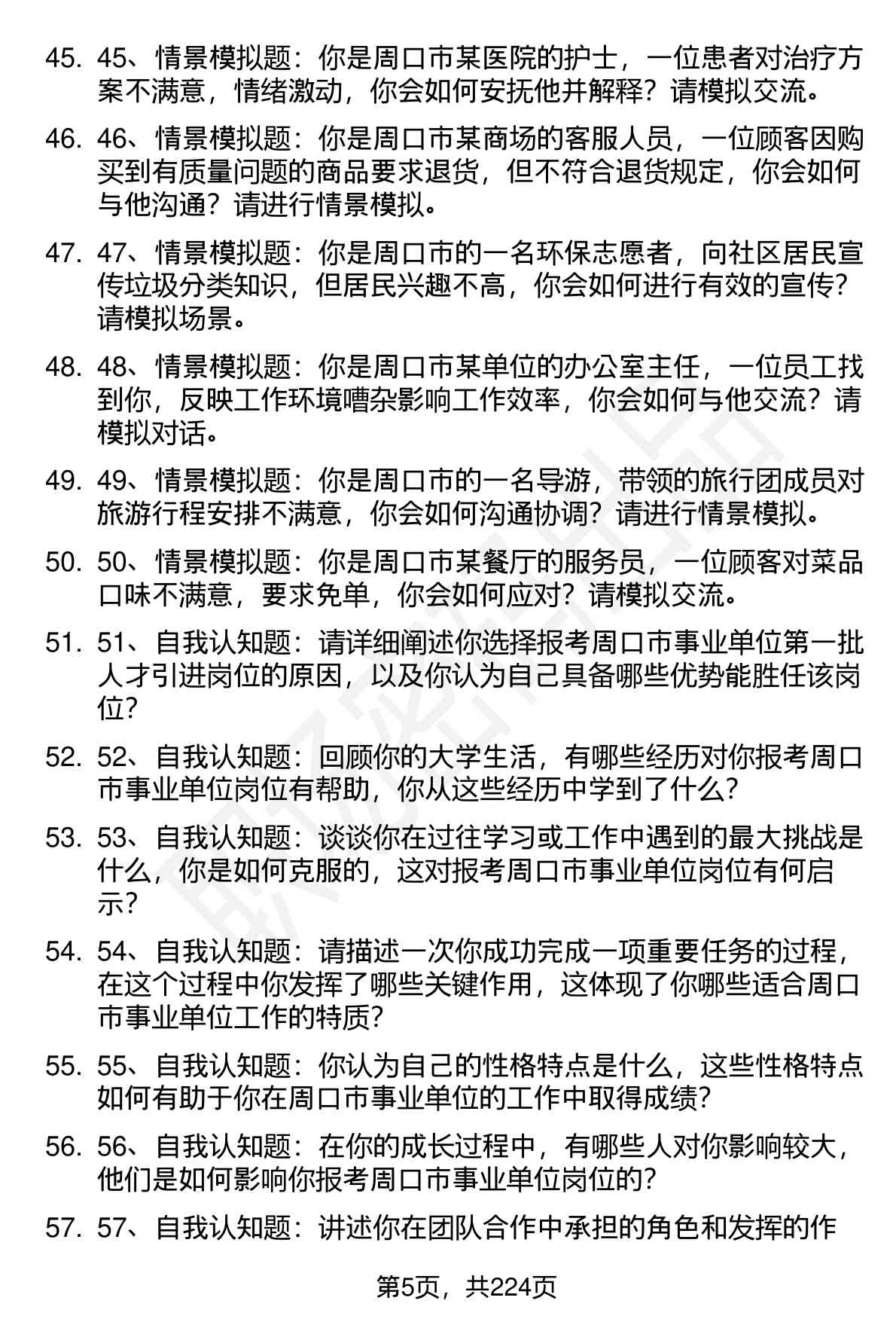 45. 45、情景模拟题：你是周口市某医院的护士，一位患者对治疗方案不满意，情绪激动，你会如何安抚他并解释？请模拟交流。

46. 46、情景模拟题：你是周口市某商场的客服人员，一位顾客因购买到有质量问题的商品要求退货，但不符合退货规定，你会如何与他沟通？请进行情景模拟。

47. 47、情景模拟题：你是周口市的一名环保志愿者，向社区居民宣传垃圾分类知识，但居民兴趣不高，你会如何进行有效的宣传？请模拟场景。

48. 48、情景模拟题：你是周口市某单位的办公室主任，一位员工找到你，反映工作环境嘈杂影响工作效率，你会如何与他交流？请模拟对话。

49. 49、情景模拟题：你是周口市的一名导游，带领的旅行团成员对旅游行程安排不满意，你会如何沟通协调？请进行情景模拟。

50. 50、情景模拟题：你是周口市某餐厅的服务员，一位顾客对菜品口味不满意，要求免单，你会如何应对？请模拟交流。

51. 51、自我认知题：请详细阐述你选择报考周口市事业单位第一批人才引进岗位的原因，以及你认为自己具备哪些优势能胜任该岗位？

52. 52、自我认知题：回顾你的大学生活，有哪些经历对你报考周口市事业单位岗位有帮助，你从这些经历中学到了什么？

53. 53、自我认知题：谈谈你在过往学习或工作中遇到的最大挑战是什么，你是如何克服的，这对报考周口市事业单位岗位有何启示？

54. 54、自我认知题：请描述一次你成功完成一项重要任务的过程，在这个过程中你发挥了哪些关键作用，这体现了你哪些适合周口市事业单位工作的特质？

55. 55、自我认知题：你认为自己的性格特点是什么，这些性格特点如何有助于你在周口市事业单位的工作中取得成绩？

56. 56、自我认知题：在你的成长过程中，有哪些人对你影响较大，他们是如何影响你报考周口市事业单位岗位的？

57. 57、自我认知题：讲述你在团队合作中承担的角色和发挥的作

第5页，共224页